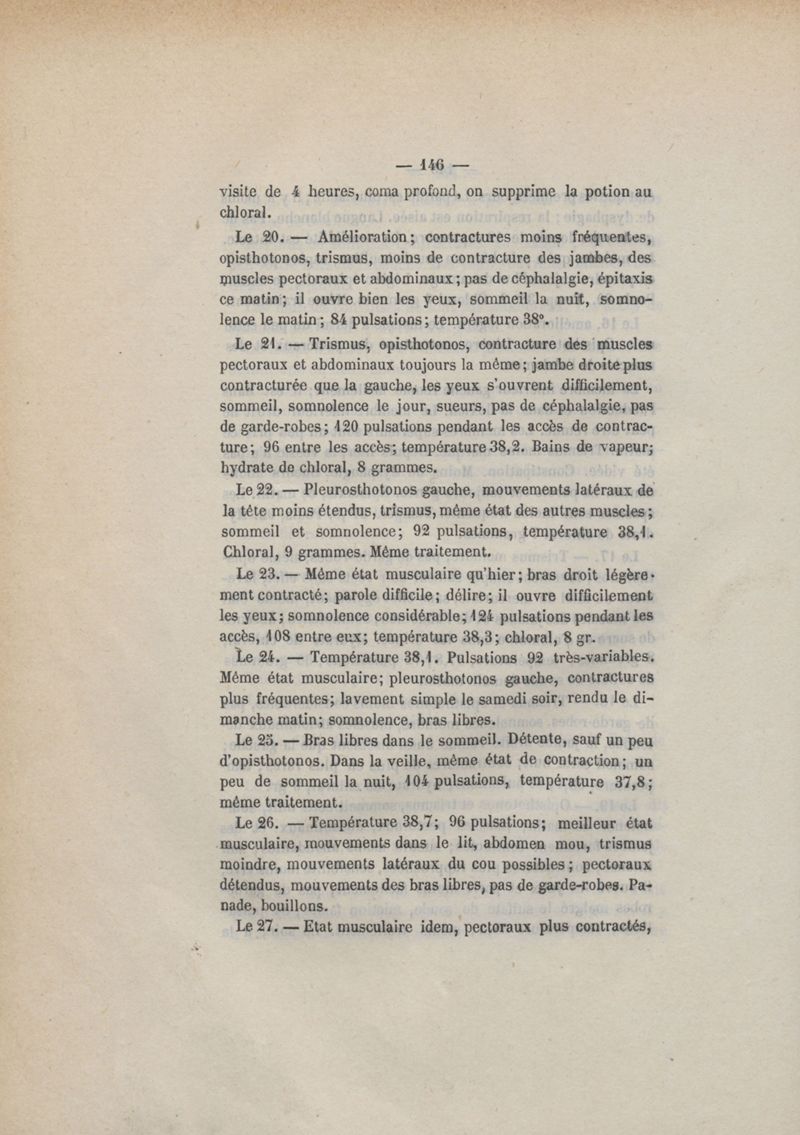 — 146 —

visite de 4 heures, coma profond, on supprime la potion au chloral.

Le 20. — Amélioration; contractures moins fréquentes, opisthotonos, trismus, moins de contracture des jambes, des muscles pectoraux et abdominaux; pas de céphalalgie, épitaxis ce matin; il ouvre bien les yeux, sommeil la nuit, somnolence le matin; 84 pulsations; température 38°.

Le 21. — Trismus, opisthotonos, contracture des muscles pectoraux et abdominaux toujours la même; jambe droite plus contracturée que la gauche, les yeux s'ouvrent difficilement, sommeil, somnolence le jour, sueurs, pas de céphalalgie, pas de garde-robes; 120 pulsations pendant les accès de contracture; 96 entre les accès; température 38,2. Bains de vapeur; hydrate de chloral, 8 grammes.

Le 22. — Pleurosthotonos gauche, mouvements latéraux de la tête moins étendus, trismus, même état des autres muscles; sommeil et somnolence; 92 pulsations, température 38,1. Chloral, 9 grammes. Même traitement.

Le 23. — Même état musculaire qu'hier; bras droit légèrement contracté; parole difficile; délire; il ouvre difficilement les yeux; somnolence considérable; 124 pulsations pendant les accès, 108 entre eux; température 38,3; chloral, 8 gr.

Le 24. — Température 38,1. Pulsations 92 très-variables. Même état musculaire; pleurosthotonos gauche, contractures plus fréquentes; lavement simple le samedi soir, rendu le dimanche matin; somnolence, bras libres.

Le 25. — Bras libres dans le sommeil. Détente, sauf un peu d'opisthotonos. Dans la veille, même état de contraction; un peu de sommeil la nuit, 104 pulsations, température 37,8; même traitement.

Le 26. — Température 38,7; 96 pulsations; meilleur état musculaire, mouvements dans le lit, abdomen mou, trismus moindre, mouvements latéraux du cou possibles; pectoraux détendus, mouvements des bras libres, pas de garde-robes. Panade, bouillons.

Le 27. — Etat musculaire idem, pectoraux plus contractés,